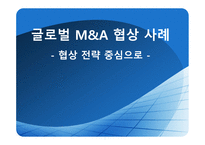 글로벌 M&A 협상 사례

- 협상 전략 중심으로 -